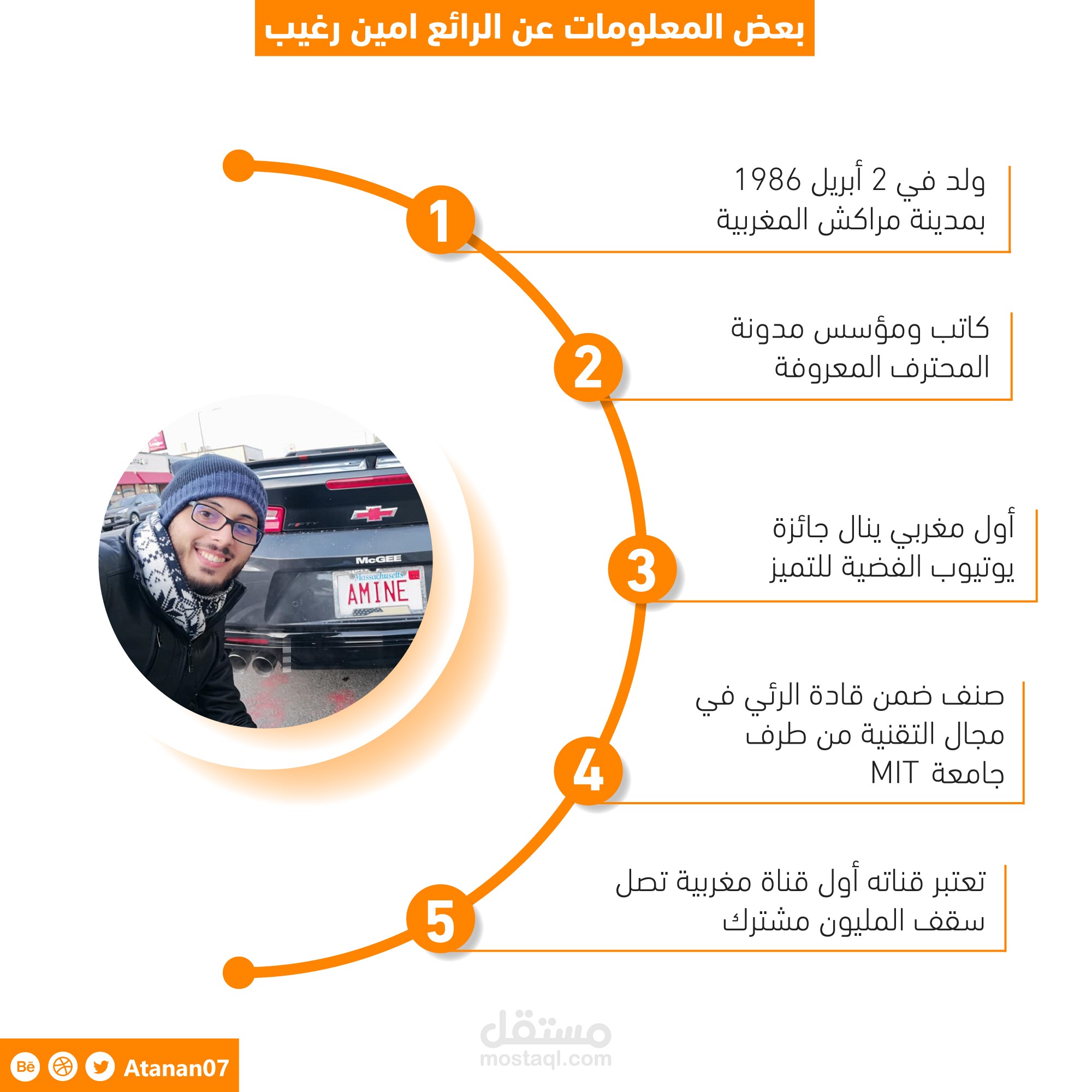 بعض المعلومات عن الرائع امين رغيب

1
ولد في 2 أبريل 1986
بمدينة مراكش المغربية

2
كاتب ومؤسس مدونة
المحترف المعروفة

3
أول مغربي ينال جائزة
يوتيوب الفضية للتميز

4
صنف ضمن قادة الرئي في
مجال التقنية من طرف
جامعة MIT

5
تعتبر قناته أول قناة مغربية تصل
سقف المليون مشترك

McGEE
Massachusetts
AMINE

مستقل
mostaql.com

Bē Atanan07